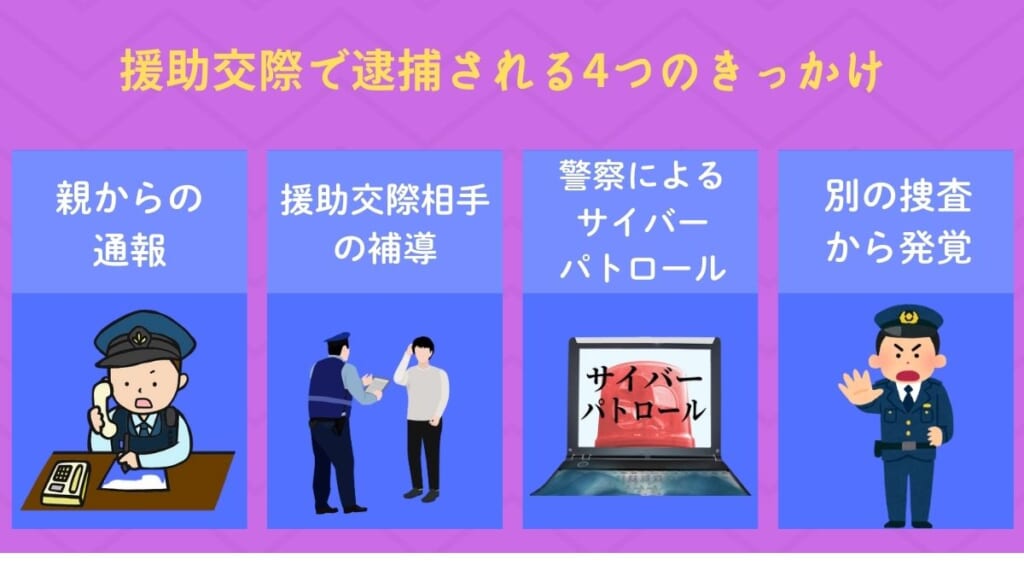 援助交際で逮捕される4つのきっかけ

親からの通報

援助交際相手の補導

警察によるサイバーパトロール

サイバーパトロール

別の捜査から発覚